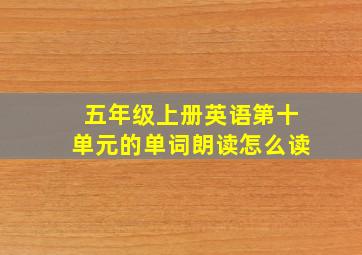 五年级上册英语第十单元的单词朗读怎么读